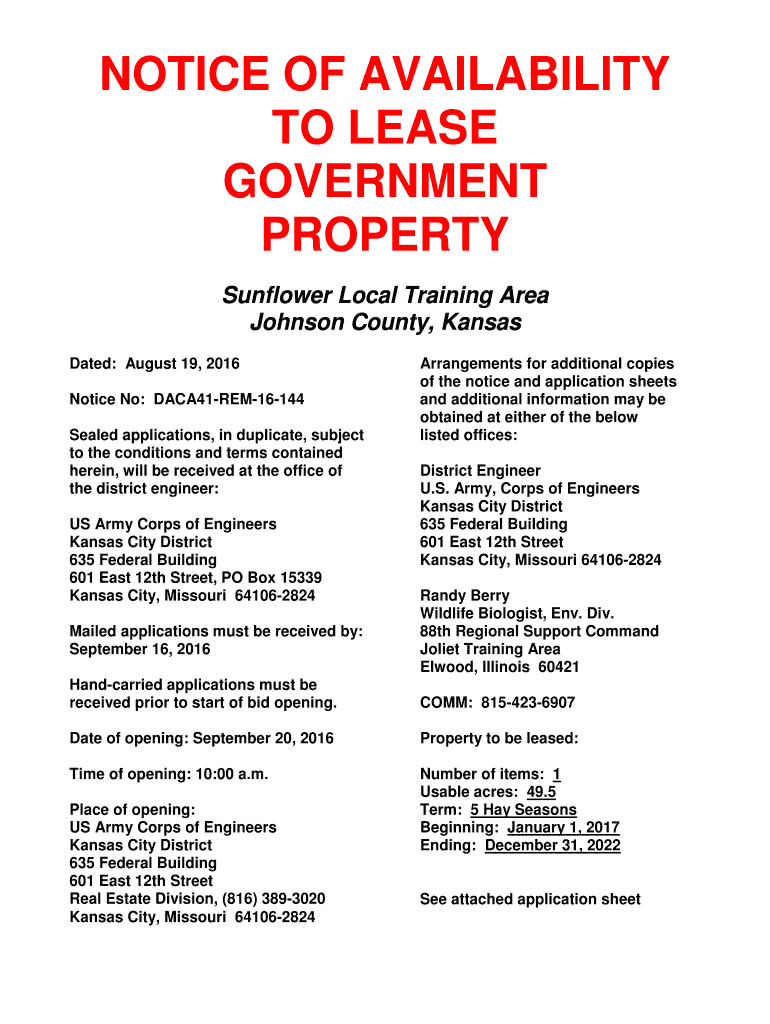 NOTICE OF AVAILABILITY TO LEASE GOVERNMENT PROPERTY

Sunflower Local Training Area
Johnson County, Kansas

Dated: August 19, 2016

Notice No: DACA41-REM-16-144

Sealed applications, in duplicate, subject to the conditions and terms contained herein, will be received at the office of the district engineer:

US Army Corps of Engineers
Kansas City District
635 Federal Building
601 East 12th Street, PO Box 15339
Kansas City, Missouri 64106-2824

Mailed applications must be received by: September 16, 2016

Hand-carried applications must be received prior to start of bid opening.

Date of opening: September 20, 2016

Time of opening: 10:00 a.m.

Place of opening:
US Army Corps of Engineers
Kansas City District
635 Federal Building
601 East 12th Street
Real Estate Division, (816) 389-3020
Kansas City, Missouri 64106-2824

Arrangements for additional copies of the notice and application sheets and additional information may be obtained at either of the below listed offices:

District Engineer
U.S. Army, Corps of Engineers
Kansas City District
635 Federal Building
601 East 12th Street
Kansas City, Missouri 64106-2824

Randy Berry
Wildlife Biologist, Env. Div.
88th Regional Support Command
Joliet Training Area
Elwood, Illinois 60421

COMM: 815-423-6907

Property to be leased:

Number of items: 1
Usable acres: 49.5
Term: 5 Hay Seasons
Beginning: January 1, 2017
Ending: December 31, 2022

See attached application sheet